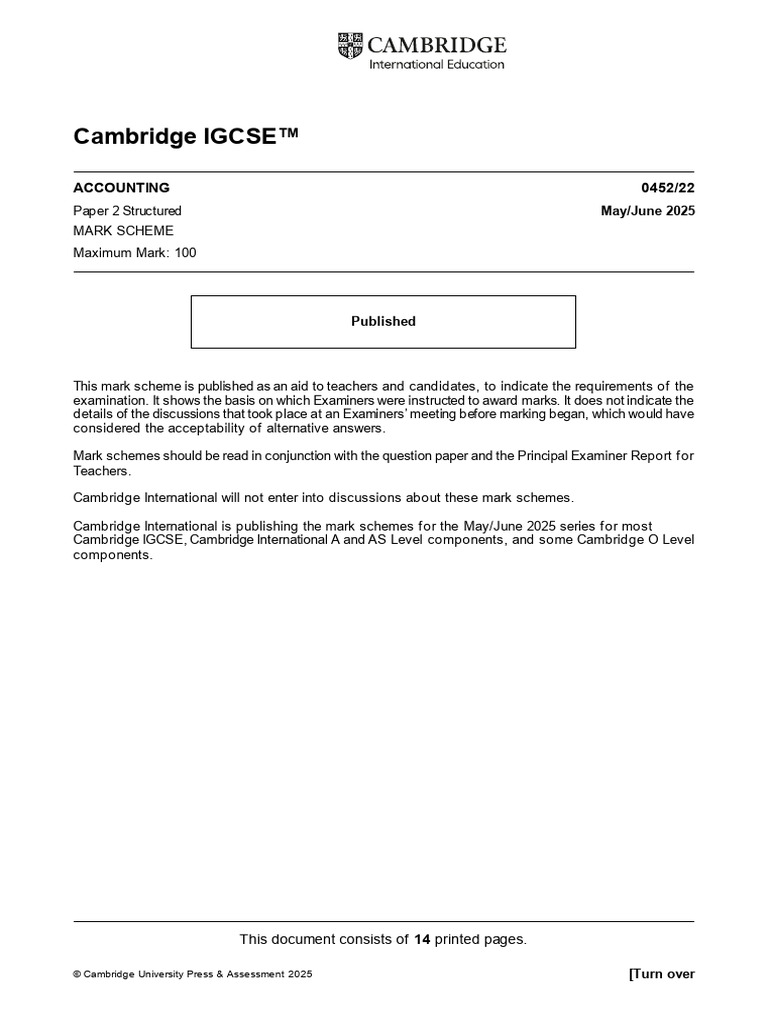 CAMBRIDGE
International Education

Cambridge IGCSE™

ACCOUNTING 0452/22

Paper 2 Structured May/June 2025
MARK SCHEME
Maximum Mark: 100

Published

This mark scheme is published as an aid to teachers and candidates, to indicate the requirements of the examination. It shows the basis on which Examiners were instructed to award marks. It does not indicate the details of the discussions that took place at an Examiners' meeting before marking began, which would have considered the acceptability of alternative answers.

Mark schemes should be read in conjunction with the question paper and the Principal Examiner Report for Teachers.

Cambridge International will not enter into discussions about these mark schemes.

Cambridge International is publishing the mark schemes for the May/June 2025 series for most Cambridge IGCSE, Cambridge International A and AS Level components, and some Cambridge O Level components.

This document consists of 14 printed pages.

© Cambridge University Press & Assessment 2025 [Turn over